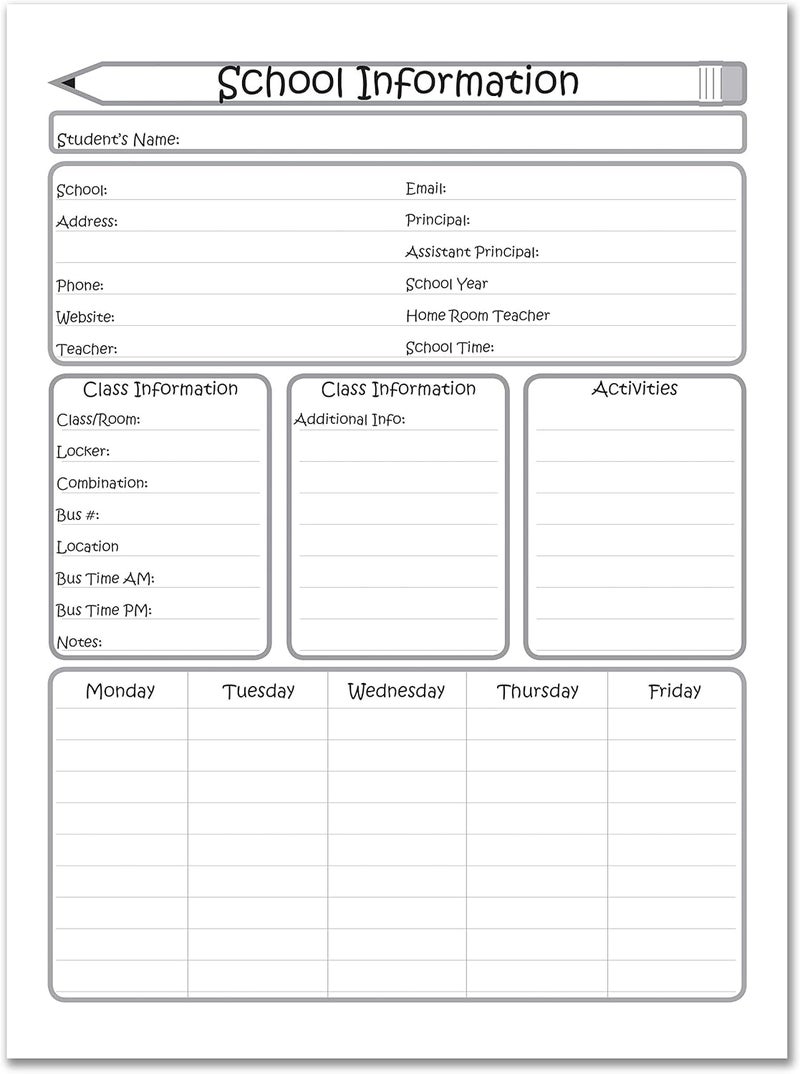 School Information

Student's Name:

School:
Address:

Phone:
Website:
Teacher:

Email:
Principal:
Assistant Principal:
School Year
Home Room Teacher
School Time:

Class Information
Class/Room:
Locker:
Combination:
Bus #:
Location
Bus Time AM:
Bus Time PM:
Notes:

Class Information
Additional Info:

Activities

| Monday | Tuesday | Wednesday | Thursday | Friday |
|---|---|---|---|---|
| | | | | |
| | | | | |
| | | | | |
| | | | | |
| | | | | |
| | | | | |
| | | | | |
| | | | | |
| | | | | |